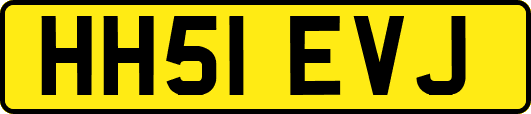 HH51 EVJ